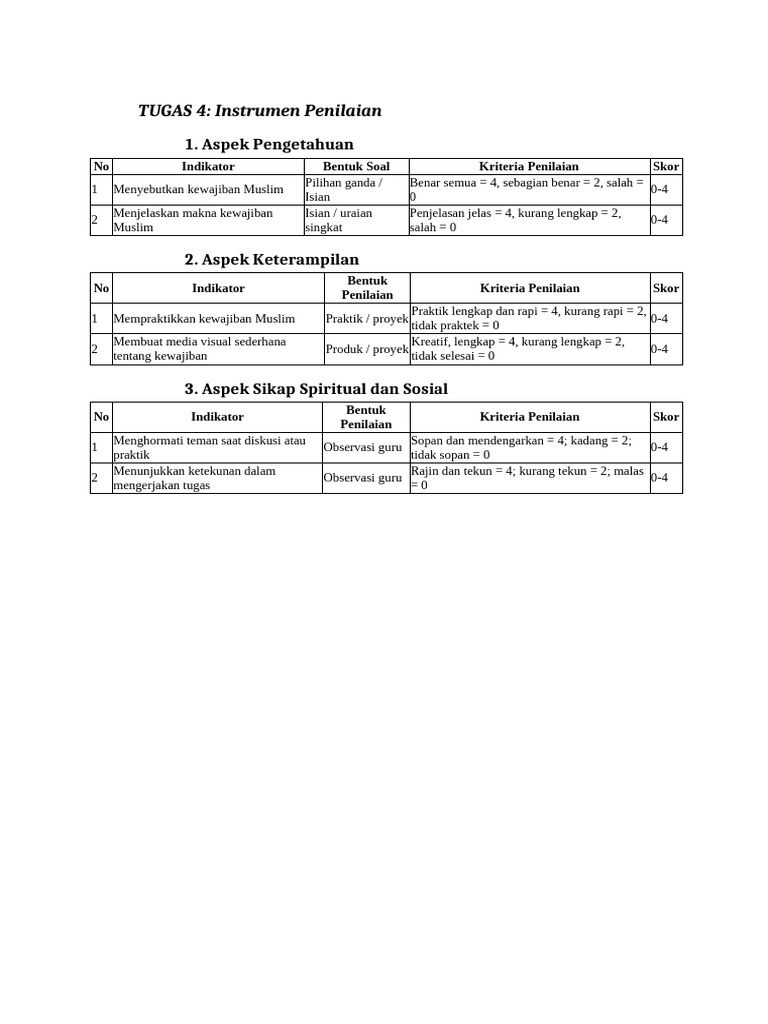 TUGAS 4: Instrumen Penilaian

1. Aspek Pengetahuan

| No | Indikator | Bentuk Soal | Kriteria Penilaian | Skor |
|---|---|---|---|---|
| 1 | Menyebutkan kewajiban Muslim | Pilihan ganda / Isian | Benar semua = 4, sebagian benar = 2, salah = 0 | 0-4 |
| 2 | Menjelaskan makna kewajiban Muslim | Isian / uraian singkat | Penjelasan jelas = 4, kurang lengkap = 2, salah = 0 | 0-4 |

2. Aspek Keterampilan

| No | Indikator | Bentuk Penilaian | Kriteria Penilaian | Skor |
|---|---|---|---|---|
| 1 | Mempraktikkan kewajiban Muslim | Praktik / proyek | Praktik lengkap dan rapi = 4, kurang rapi = 2, tidak praktek = 0 | 0-4 |
| 2 | Membuat media visual sederhana tentang kewajiban | Produk / proyek | Kreatif, lengkap = 4, kurang lengkap = 2, tidak selesai = 0 | 0-4 |

3. Aspek Sikap Spiritual dan Sosial

| No | Indikator | Bentuk Penilaian | Kriteria Penilaian | Skor |
|---|---|---|---|---|
| 1 | Menghormati teman saat diskusi atau praktik | Observasi guru | Sopan dan mendengarkan = 4; kadang = 2; tidak sopan = 0 | 0-4 |
| 2 | Menunjukkan ketekunan dalam mengerjakan tugas | Observasi guru | Rajin dan tekun = 4; kurang tekun = 2; malas = 0 | 0-4 |